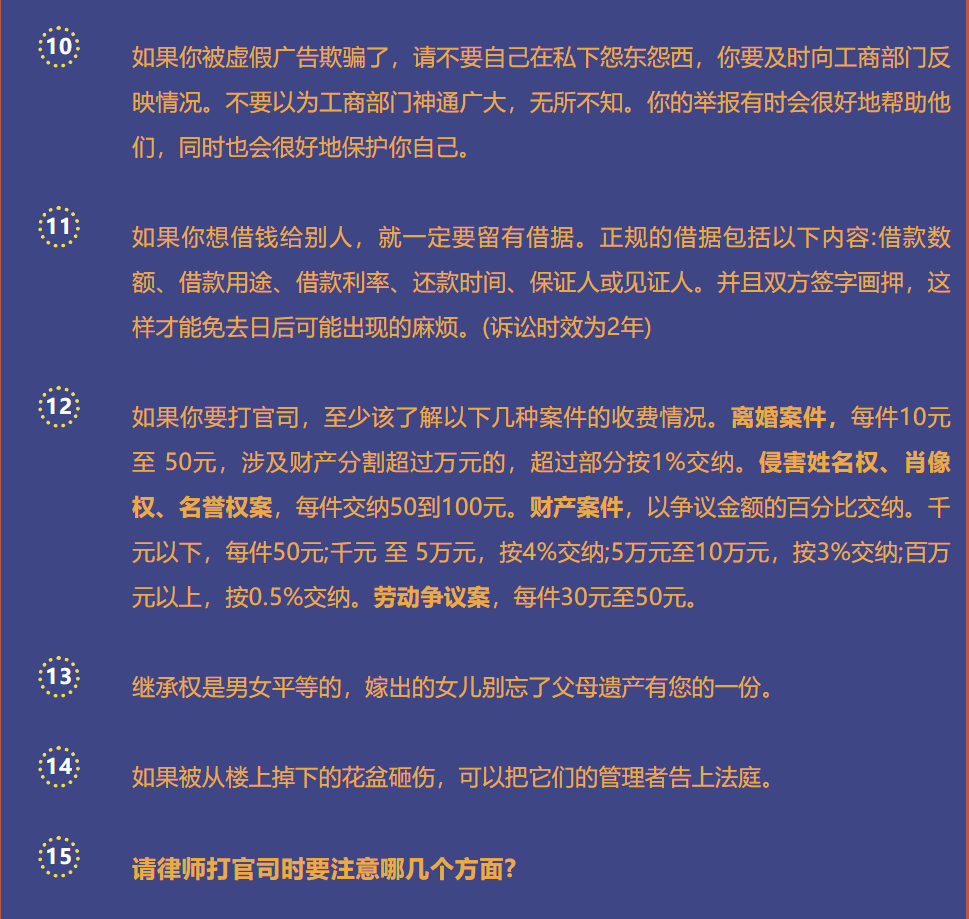 10

如果你被虚假广告欺骗了，请不要自己在私下怨东怨西，你要及时向工商部门反映情况。不要以为工商部门神通广大，无所不知。你的举报有时会很好地帮助他们，同时也会很好地保护你自己。

11

如果你想借钱给别人，就一定要留有借据。正规的借据包括以下内容:借款数额、借款用途、借款利率、还款时间、保证人或见证人。并且双方签字画押，这样才能免去日后可能出现的麻烦。(诉讼时效为2年)

12

如果你要打官司，至少该了解以下几种案件的收费情况。离婚案件，每件10元至 50元，涉及财产分割超过万元的，超过部分按1%交纳。侵害姓名权、肖像权、名誉权案，每件交纳50到100元。财产案件，以争议金额的百分比交纳。千元以下，每件50元;千元 至 5万元，按4%交纳;5万元至10万元，按3%交纳;百万元以上，按0.5%交纳。劳动争议案，每件30元至50元。

13

继承权是男女平等的，嫁出的女儿别忘了父母遗产有您的一份。

14

如果被从楼上掉下的花盆砸伤，可以把它们的管理者告上法庭。

15

请律师打官司时要注意哪几个方面?